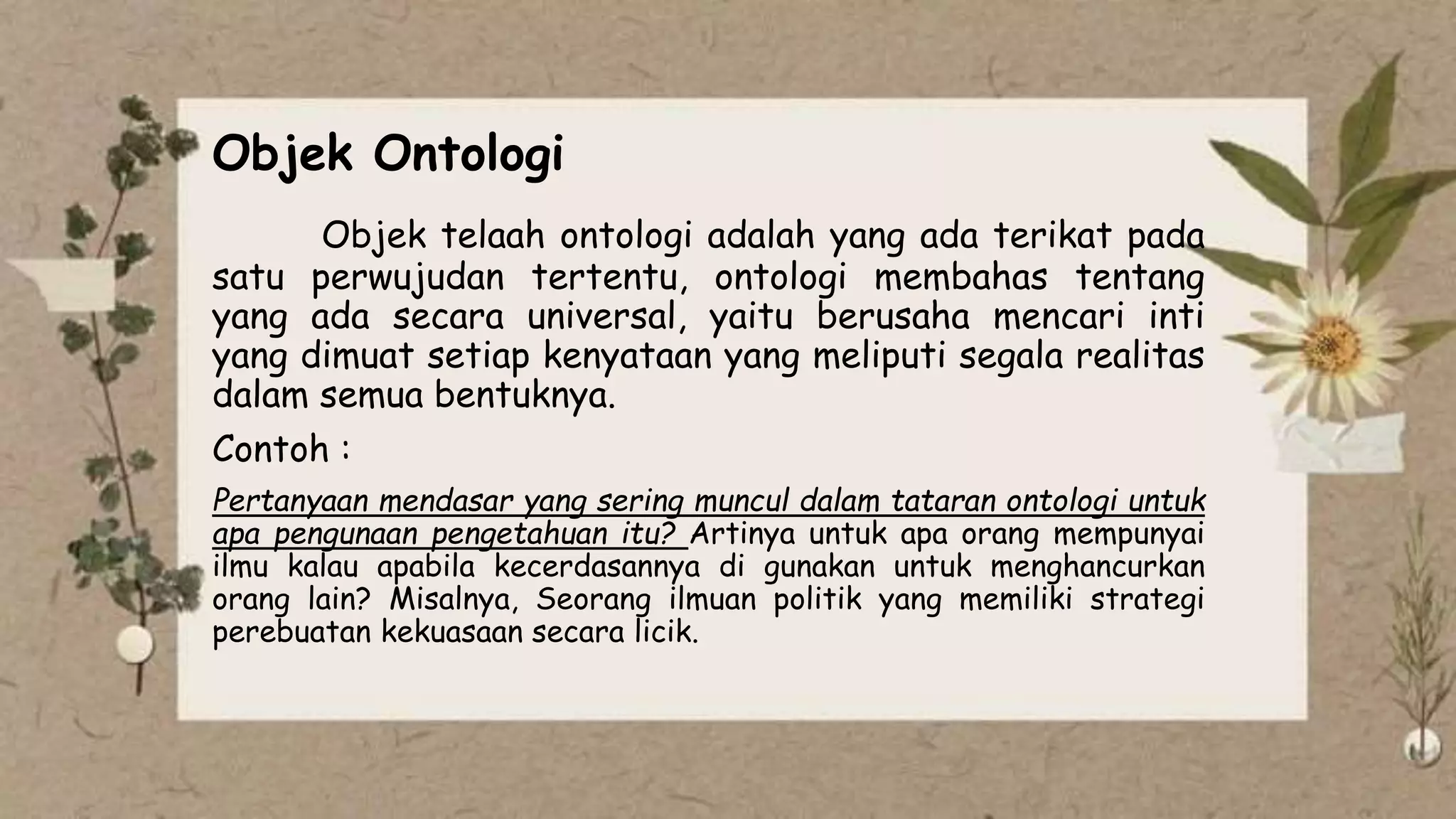 Objek Ontologi

Objek telaah ontologi adalah yang ada terikat pada satu perwujudan tertentu, ontologi membahas tentang yang ada secara universal, yaitu berusaha mencari inti yang dimuat setiap kenyataan yang meliputi segala realitas dalam semua bentuknya.

Contoh :

Pertanyaan mendasar yang sering muncul dalam tataran ontologi untuk apa pengunaan pengetahuan itu? Artinya untuk apa orang mempunyai ilmu kalau apabila kecerdasannya di gunakan untuk menghancurkan orang lain? Misalnya, Seorang ilmuan politik yang memiliki strategi perebuatan kekuasaan secara licik.